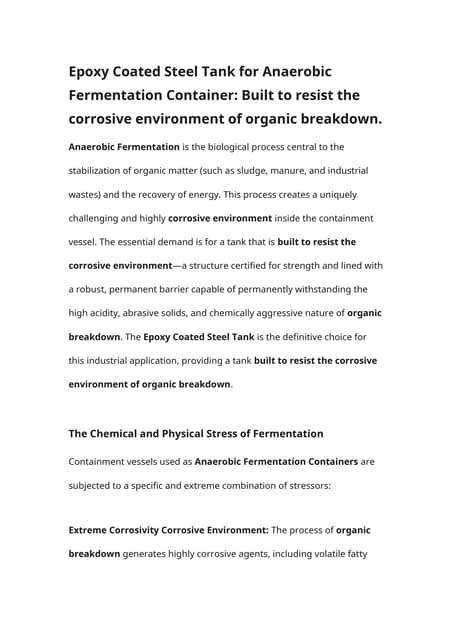 Epoxy Coated Steel Tank for Anaerobic Fermentation Container: Built to resist the corrosive environment of organic breakdown.

Anaerobic Fermentation is the biological process central to the stabilization of organic matter (such as sludge, manure, and industrial wastes) and the recovery of energy. This process creates a uniquely challenging and highly corrosive environment inside the containment vessel. The essential demand is for a tank that is built to resist the corrosive environment—a structure certified for strength and lined with a robust, permanent barrier capable of permanently withstanding the high acidity, abrasive solids, and chemically aggressive nature of organic breakdown. The Epoxy Coated Steel Tank is the definitive choice for this industrial application, providing a tank built to resist the corrosive environment of organic breakdown.

The Chemical and Physical Stress of Fermentation

Containment vessels used as Anaerobic Fermentation Containers are subjected to a specific and extreme combination of stressors:

Extreme Corrosivity Corrosive Environment: The process of organic breakdown generates highly corrosive agents, including volatile fatty